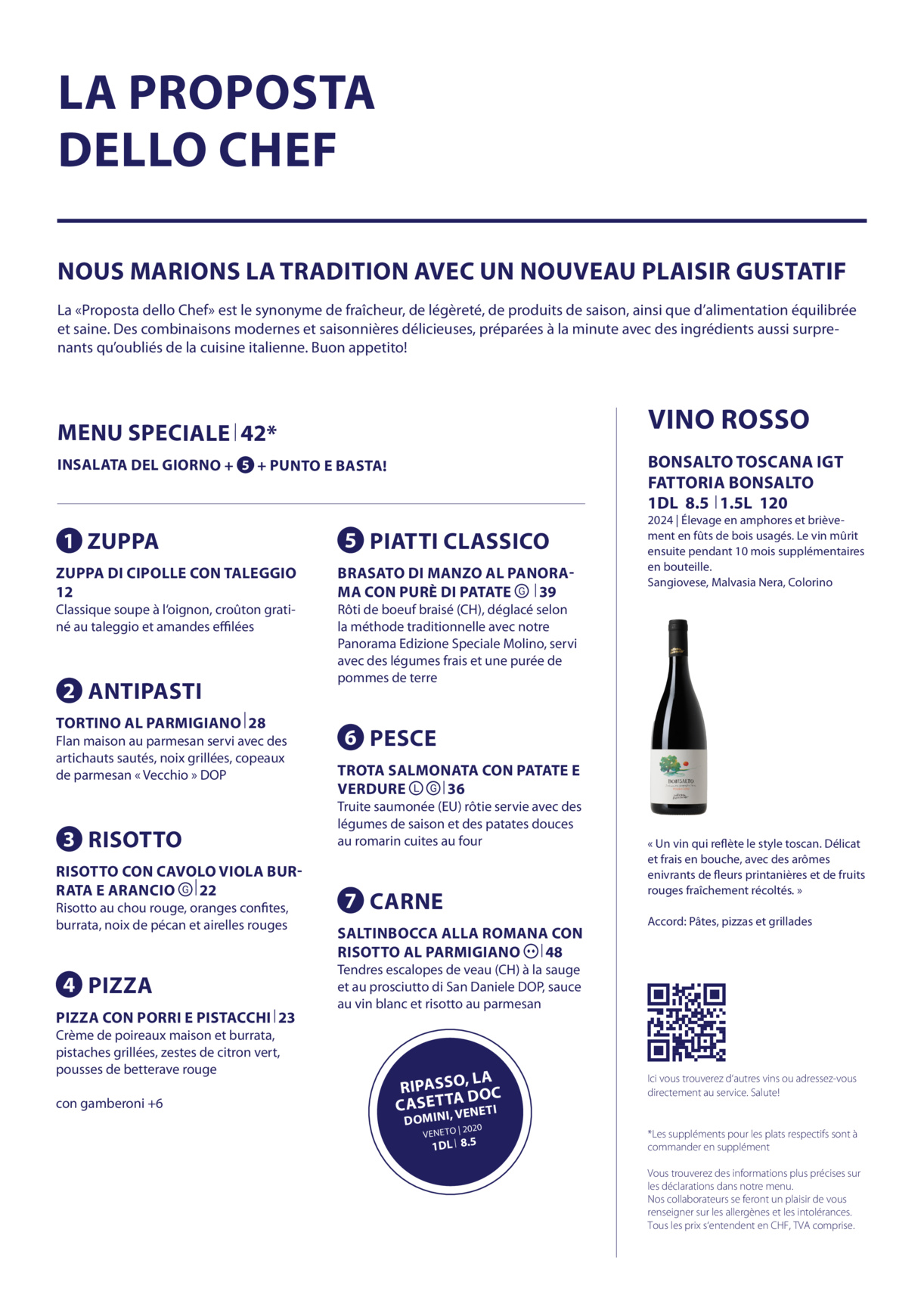 LA PROPOSTA DELLO CHEF

NOUS MARIONS LA TRADITION AVEC UN NOUVEAU PLAISIR GUSTATIF

La «Proposta dello Chef» est le synonyme de fraîcheur, de légèreté, de produits de saison, ainsi que d'alimentation équilibrée et saine. Des combinaisons modernes et saisonnières délicieuses, préparées à la minute avec des ingrédients aussi surprenants qu'oubliés de la cuisine italienne. Buon appetito!

MENU SPECIALE | 42*

INSALATA DEL GIORNO + 5 + PUNTO E BASTA!

1 ZUPPA

ZUPPA DI CIPOLLE CON TALEGGIO 12
Classique soupe à l'oignon, croûton gratiné au taleggio et amandes effilées

2 ANTIPASTI

TORTINO AL PARMIGIANO | 28
Flan maison au parmesan servi avec des artichauts sautés, noix grillées, copeaux de parmesan « Vecchio » DOP

3 RISOTTO

RISOTTO CON CAVOLO VIOLA BURRATA E ARANCIO Ⓖ | 22
Risotto au chou rouge, oranges confites, burrata, noix de pécan et airelles rouges

4 PIZZA

PIZZA CON PORRI E PISTACCHI | 23
Crème de poireaux maison et burrata, pistaches grillées, zestes de citron vert, pousses de betterave rouge

con gamberoni +6

5 PIATTI CLASSICO

BRASATO DI MANZO AL PANORAMA CON PURÈ DI PATATE Ⓖ | 39
Rôti de boeuf braisé (CH), déglacé selon la méthode traditionnelle avec notre Panorama Edizione Speciale Molino, servi avec des légumes frais et une purée de pommes de terre

6 PESCE

TROTA SALMONATA CON PATATE E VERDURE Ⓛ Ⓖ | 36
Truite saumonée (EU) rôtie servie avec des légumes de saison et des patates douces au romarin cuites au four

7 CARNE

SALTINBOCCA ALLA ROMANA CON RISOTTO AL PARMIGIANO | 48
Tendres escalopes de veau (CH) à la sauge et au prosciutto di San Daniele DOP, sauce au vin blanc et risotto au parmesan

RIPASSO, LA CASETTA DOC
DOMINI, VENETI
VENETO | 2020
1DL | 8.5

VINO ROSSO

BONSALTO TOSCANA IGT
FATTORIA BONSALTO
1DL 8.5 | 1.5L 120
2024 | Élevage en amphores et brièvement en fûts de bois usagés. Le vin mûrit ensuite pendant 10 mois supplémentaires en bouteille.
Sangiovese, Malvasia Nera, Colorino

BONSALTO

« Un vin qui reflète le style toscan. Délicat et frais en bouche, avec des arômes enivrants de fleurs printanières et de fruits rouges fraîchement récoltés. »

Accord: Pâtes, pizzas et grillades

Ici vous trouverez d'autres vins ou adressez-vous directement au service. Salute!

*Les suppléments pour les plats respectifs sont à commander en supplément

Vous trouverez des informations plus précises sur les déclarations dans notre menu.
Nos collaborateurs se feront un plaisir de vous renseigner sur les allergènes et les intolérances.
Tous les prix s'entendent en CHF, TVA comprise.